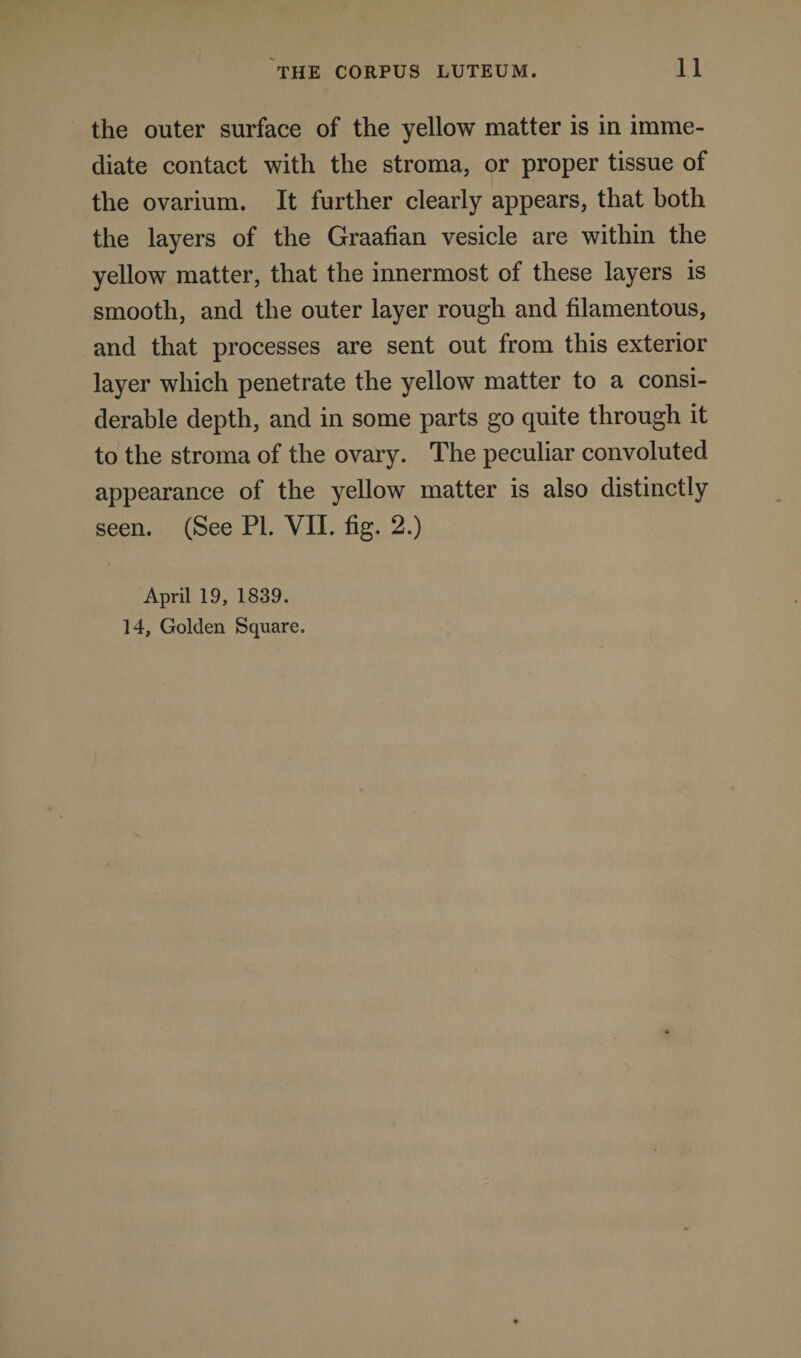 THE CORPUS LUTEUM. 11

the outer surface of the yellow matter is in immediate contact with the stroma, or proper tissue of the ovarium. It further clearly appears, that both the layers of the Graafian vesicle are within the yellow matter, that the innermost of these layers is smooth, and the outer layer rough and filamentous, and that processes are sent out from this exterior layer which penetrate the yellow matter to a considerable depth, and in some parts go quite through it to the stroma of the ovary. The peculiar convoluted appearance of the yellow matter is also distinctly seen. (See Pl. VII. fig. 2.)

April 19, 1839.
14, Golden Square.